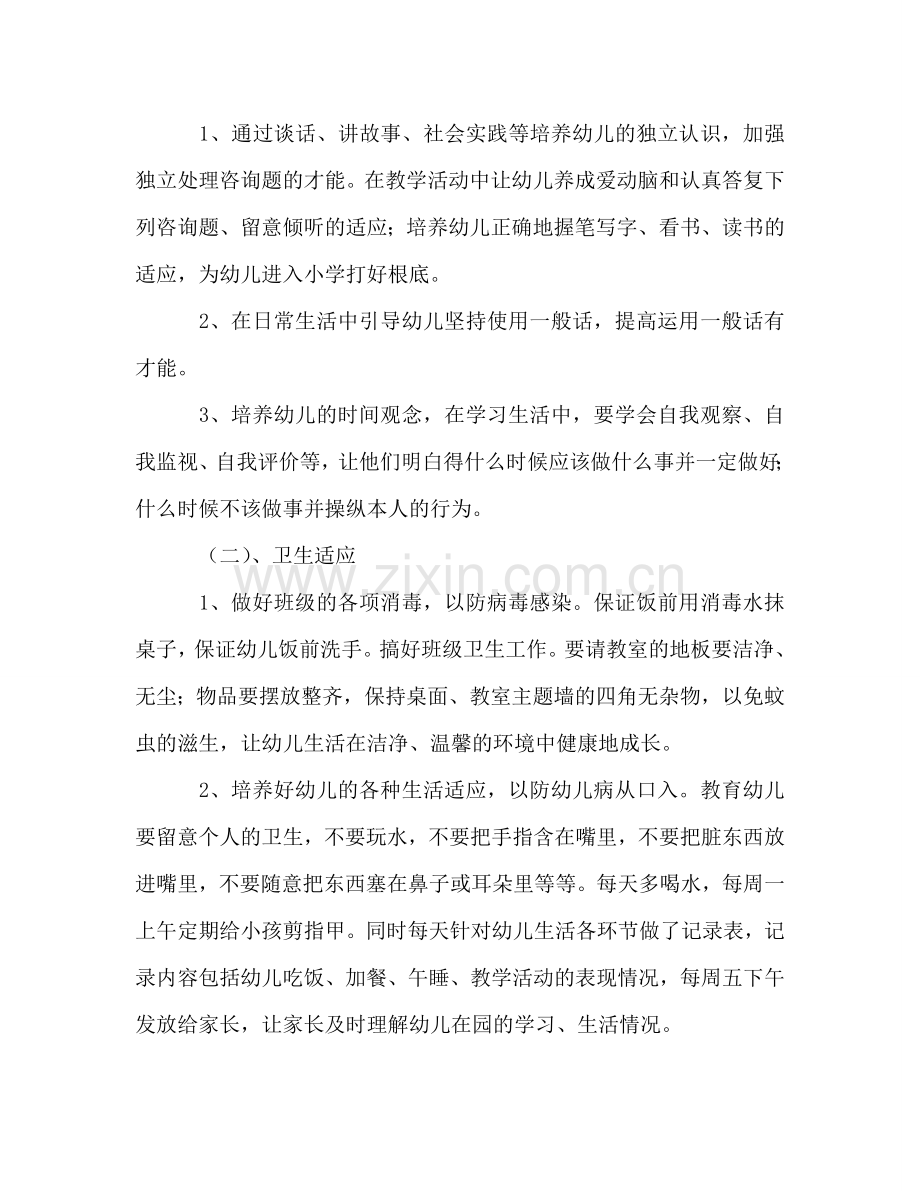 1、通过谈话、讲故事、社会实践等培养幼儿的独立认识，加强独立处理咨询题的才能。在教学活动中让幼儿养成爱动脑和认真答复下列咨询题、留意倾听的适应；培养幼儿正确地握笔写字、看书、读书的适应，为幼儿进入小学打好根底。

2、在日常生活中引导幼儿坚持使用一般话，提高运用一般话有才能。

3、培养幼儿的时间观念，在学习生活中，要学会自我观察、自我监视、自我评价等，让他们明白得什么时候应该做什么事并一定做好;什么时候不该做事并操纵本人的行为。

（二）、卫生适应

1、做好班级的各项消毒，以防病毒感染。保证饭前用消毒水抹桌子，保证幼儿饭前洗手。搞好班级卫生工作。要请教室的地板要洁净、无尘；物品要摆放整齐，保持桌面、教室主题墙的四角无杂物，以免蚊虫的滋生，让幼儿生活在洁净、温馨的环境中健康地成长。

2、培养好幼儿的各种生活适应，以防幼儿病从口入。教育幼儿要留意个人的卫生，不要玩水，不要把手指含在嘴里，不要把脏东西放进嘴里，不要随意把东西塞在鼻子或耳朵里等等。每天多喝水，每周一上午定期给小孩剪指甲。同时每天针对幼儿生活各环节做了记录表，记录内容包括幼儿吃饭、加餐、午睡、教学活动的表现情况，每周五下午发放给家长，让家长及时理解幼儿在园的学习、生活情况。

www.zixin.com.cn